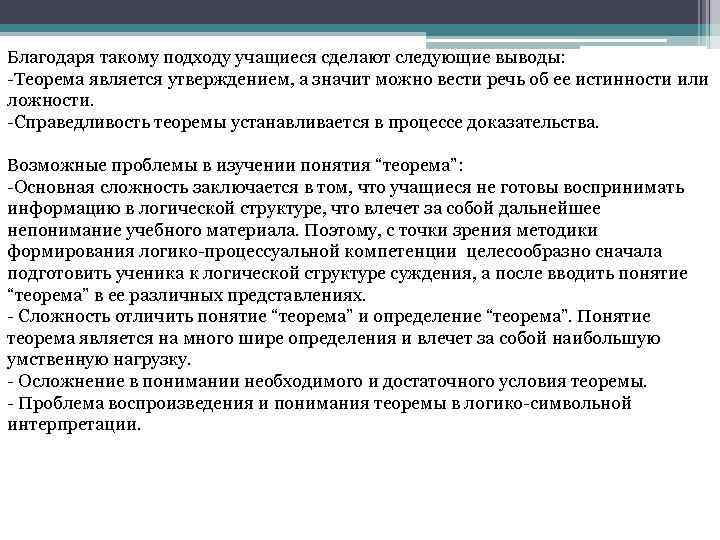 Благодаря такому подходу учащиеся сделают следующие выводы:
-Теорема является утверждением, а значит можно вести речь об ее истинности или ложности.
-Справедливость теоремы устанавливается в процессе доказательства.

Возможные проблемы в изучении понятия “теорема”:
-Основная сложность заключается в том, что учащиеся не готовы воспринимать информацию в логической структуре, что влечет за собой дальнейшее непонимание учебного материала. Поэтому, с точки зрения методики формирования логико-процессуальной компетенции целесообразно сначала подготовить ученика к логической структуре суждения, а после вводить понятие “теорема” в ее различных представлениях.
- Сложность отличить понятие “теорема” и определение “теорема”. Понятие теорема является на много шире определения и влечет за собой наибольшую умственную нагрузку.
- Осложнение в понимании необходимого и достаточного условия теоремы.
- Проблема воспроизведения и понимания теоремы в логико-символьной интерпретации.